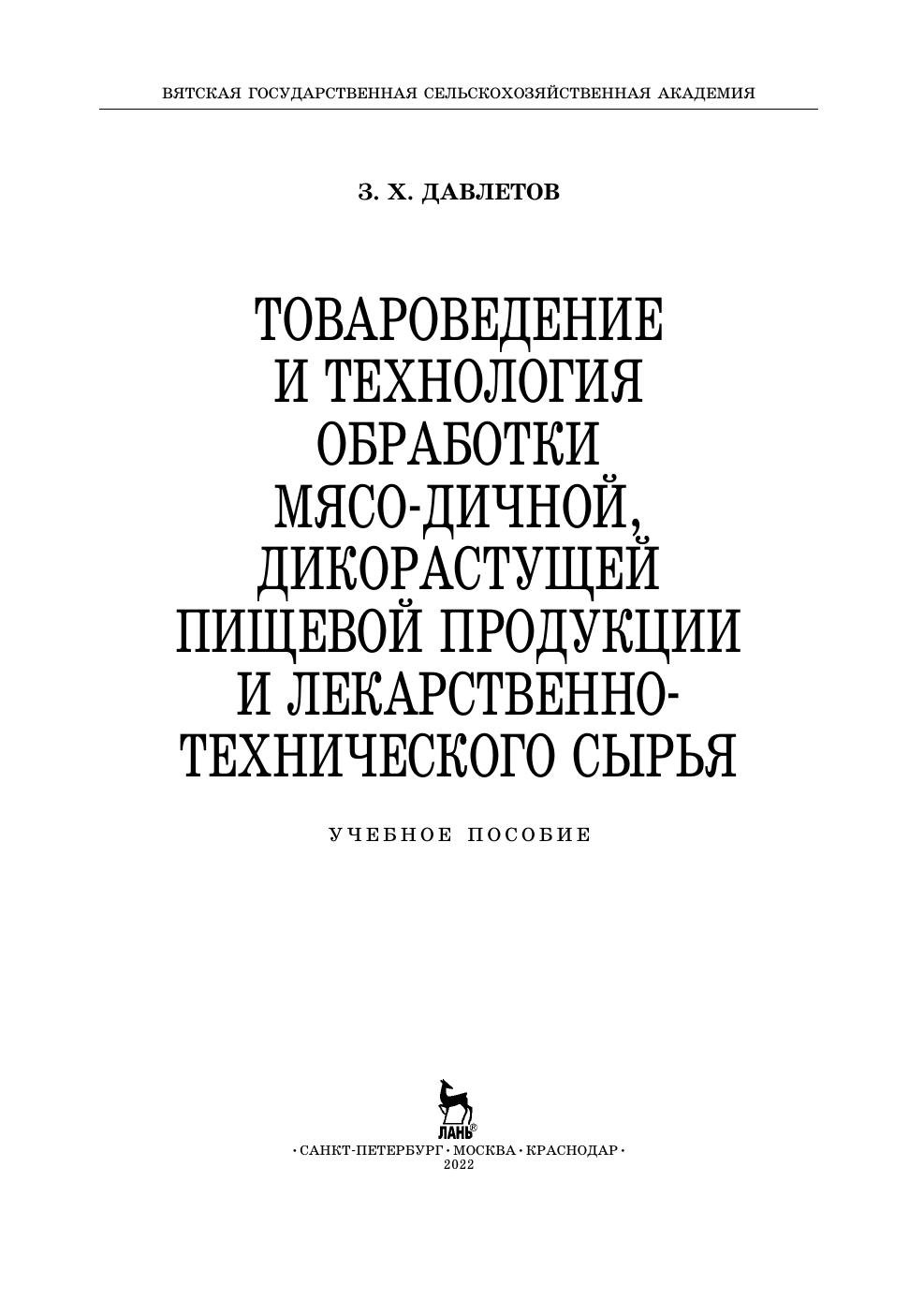 ВЯТСКАЯ ГОСУДАРСТВЕННАЯ СЕЛЬСКОХОЗЯЙСТВЕННАЯ АКАДЕМИЯ

З. Х. ДАВЛЕТОВ

ТОВАРОВЕДЕНИЕ
И ТЕХНОЛОГИЯ
ОБРАБОТКИ
МЯСО-ДИЧНОЙ,
ДИКОРАСТУЩЕЙ
ПИЩЕВОЙ ПРОДУКЦИИ
И ЛЕКАРСТВЕННО-
ТЕХНИЧЕСКОГО СЫРЬЯ

УЧЕБНОЕ ПОСОБИЕ

ЛАНЬ®
• САНКТ-ПЕТЕРБУРГ • МОСКВА • КРАСНОДАР •
2022